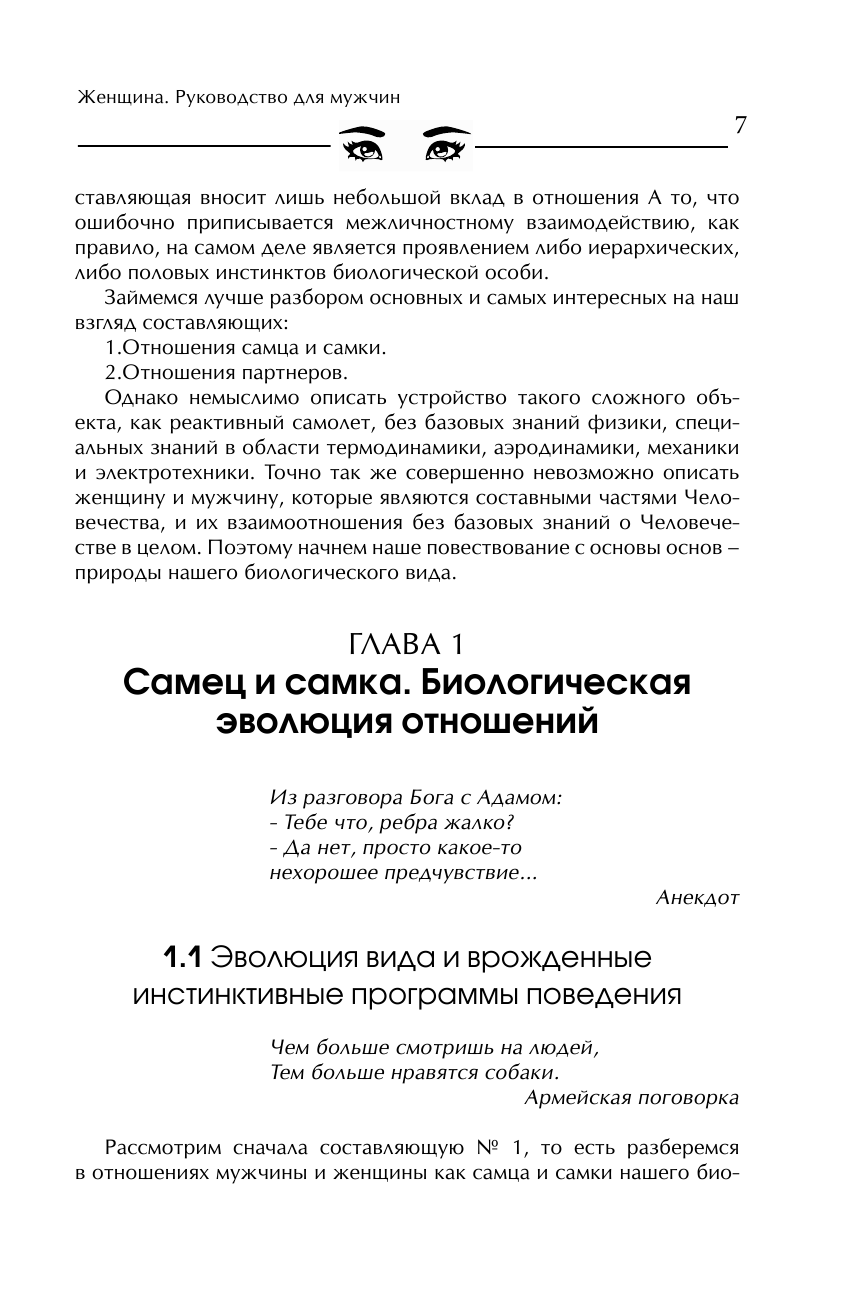 Женщина. Руководство для мужчин

7

ставляющая вносит лишь небольшой вклад в отношения А то, что ошибочно приписывается межличностному взаимодействию, как правило, на самом деле является проявлением либо иерархических, либо половых инстинктов биологической особи.

Займемся лучше разбором основных и самых интересных на наш взгляд составляющих:

1.Отношения самца и самки.

2.Отношения партнеров.

Однако немыслимо описать устройство такого сложного объекта, как реактивный самолет, без базовых знаний физики, специальных знаний в области термодинамики, аэродинамики, механики и электротехники. Точно так же совершенно невозможно описать женщину и мужчину, которые являются составными частями Человечества, и их взаимоотношения без базовых знаний о Человечестве в целом. Поэтому начнем наше повествование с основы основ – природы нашего биологического вида.

ГЛАВА 1
Самец и самка. Биологическая эволюция отношений

Из разговора Бога с Адамом:
- Тебе что, ребра жалко?
- Да нет, просто какое-то нехорошее предчувствие...

Анекдот

1.1 Эволюция вида и врожденные инстинктивные программы поведения

Чем больше смотришь на людей,
Тем больше нравятся собаки.

Армейская поговорка

Рассмотрим сначала составляющую № 1, то есть разберемся в отношениях мужчины и женщины как самца и самки нашего био-